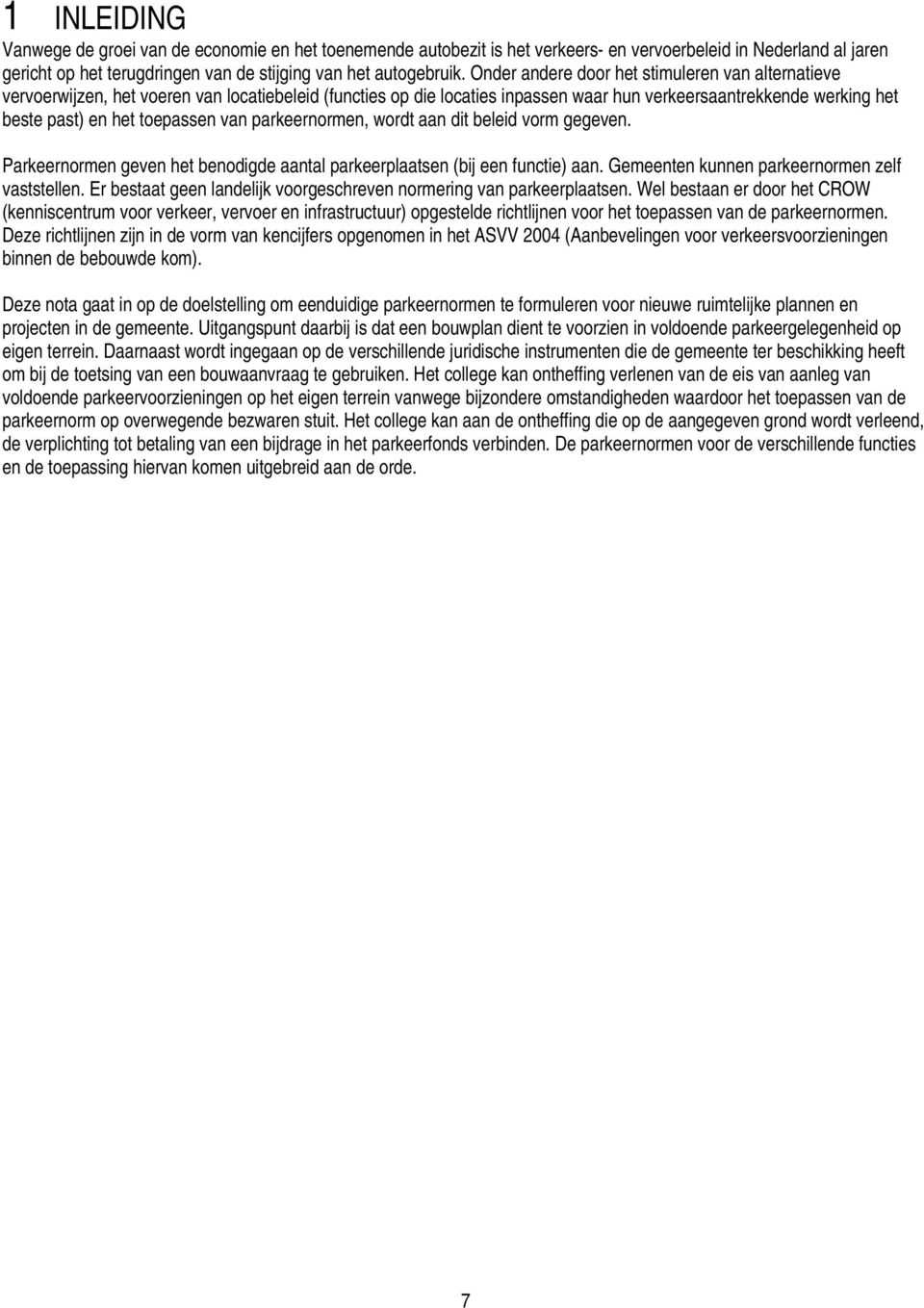 1 INLEIDING

Vanwege de groei van de economie en het toenemende autobezit is het verkeers- en vervoerbeleid in Nederland al jaren gericht op het terugdringen van de stijging van het autogebruik. Onder andere door het stimuleren van alternatieve vervoerwijzen, het voeren van locatiebeleid (functies op die locaties inpassen waar hun verkeersaantrekkende werking het beste past) en het toepassen van parkeernormen, wordt aan dit beleid vorm gegeven.

Parkeernormen geven het benodigde aantal parkeerplaatsen (bij een functie) aan. Gemeenten kunnen parkeernormen zelf vaststellen. Er bestaat geen landelijk voorgeschreven normering van parkeerplaatsen. Wel bestaan er door het CROW (kenniscentrum voor verkeer, vervoer en infrastructuur) opgestelde richtlijnen voor het toepassen van de parkeernormen. Deze richtlijnen zijn in de vorm van kencijfers opgenomen in het ASVV 2004 (Aanbevelingen voor verkeersvoorzieningen binnen de bebouwde kom).

Deze nota gaat in op de doelstelling om eenduidige parkeernormen te formuleren voor nieuwe ruimtelijke plannen en projecten in de gemeente. Uitgangspunt daarbij is dat een bouwplan dient te voorzien in voldoende parkeergelegenheid op eigen terrein. Daarnaast wordt ingegaan op de verschillende juridische instrumenten die de gemeente ter beschikking heeft om bij de toetsing van een bouwaanvraag te gebruiken. Het college kan ontheffing verlenen van de eis van aanleg van voldoende parkeervoorzieningen op het eigen terrein vanwege bijzondere omstandigheden waardoor het toepassen van de parkeernorm op overwegende bezwaren stuit. Het college kan aan de ontheffing die op de aangegeven grond wordt verleend, de verplichting tot betaling van een bijdrage in het parkeerfonds verbinden. De parkeernormen voor de verschillende functies en de toepassing hiervan komen uitgebreid aan de orde.

7